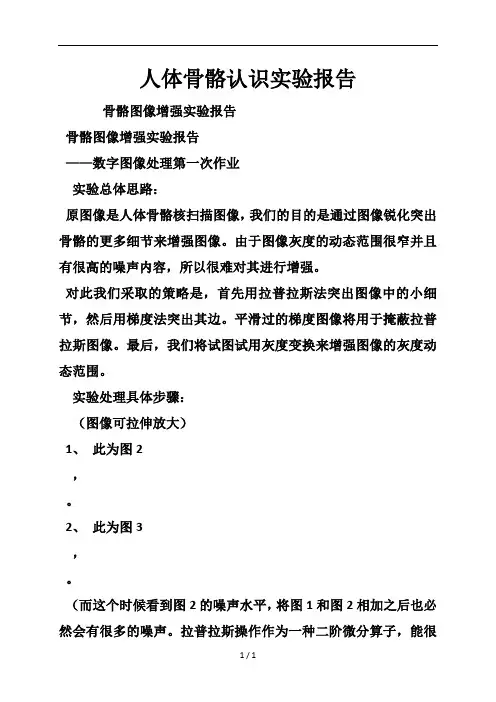 人体骨骼认识实验报告

骨骼图像增强实验报告

骨骼图像增强实验报告

——数字图像处理第一次作业

实验总体思路：

原图像是人体骨骼核扫描图像，我们的目的是通过图像锐化突出骨骼的更多细节来增强图像。由于图像灰度的动态范围很窄并且有很高的噪声内容，所以很难对其进行增强。

对此我们采取的策略是，首先用拉普拉斯法突出图像中的小细节，然后用梯度法突出其边。平滑过的梯度图像将用于掩蔽拉普拉斯图像。最后，我们将试图试用灰度变换来增强图像的灰度动态范围。

实验处理具体步骤：

（图像可拉伸放大）

1、 此为图 2

，

。

2、 此为图 3

，

。

（而这个时候看到图 2 的噪声水平，将图 1 和图 2 相加之后也必然会有很多的噪声。拉普拉斯操作作为一种二阶微分算子，能很

1 / 1